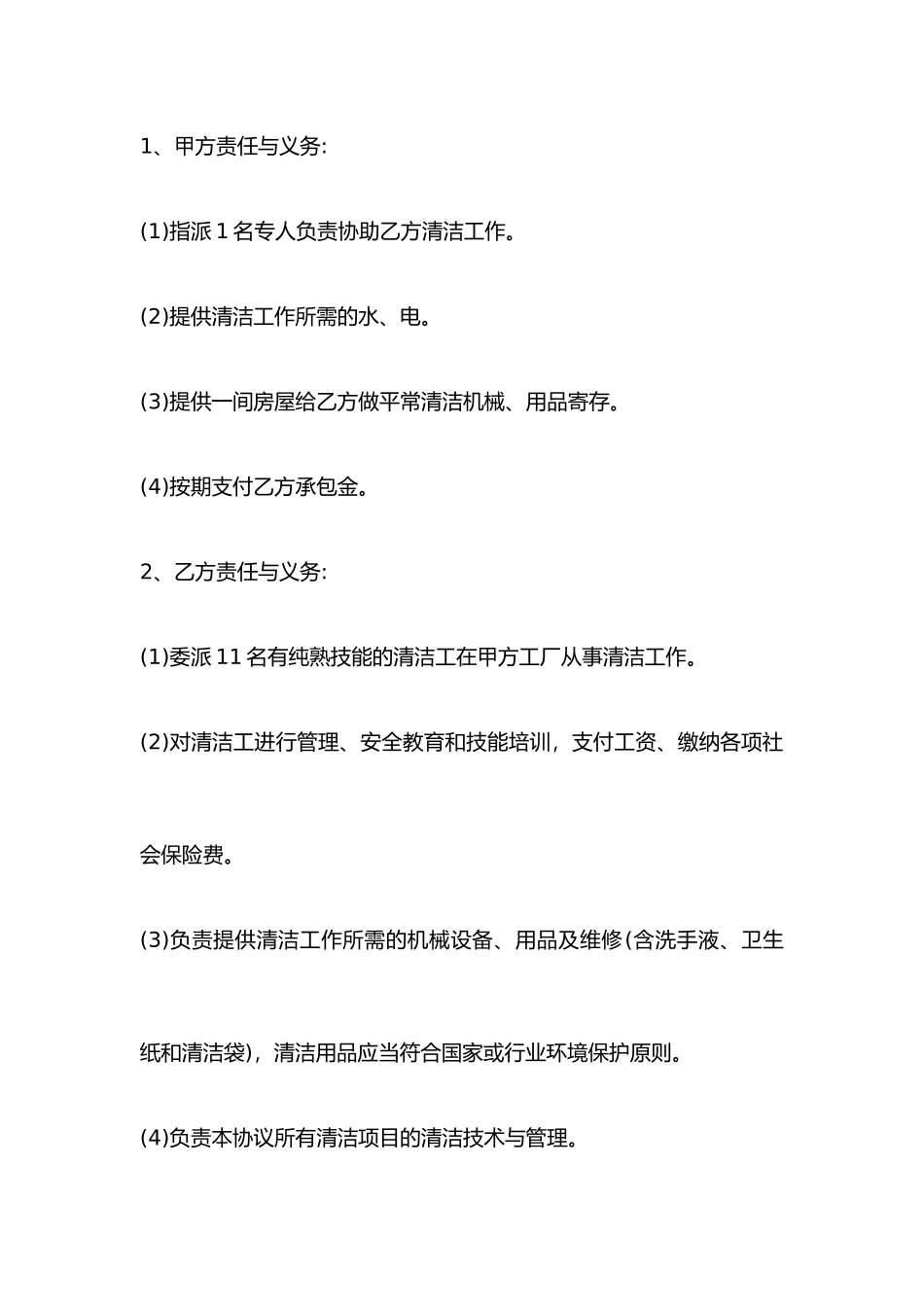 1、甲方责任与义务:

(1)指派 1 名专人负责协助乙方清洁工作。

(2)提供清洁工作所需的水、电。

(3)提供一间房屋给乙方做平常清洁机械、用品寄存。

(4)按期支付乙方承包金。

2、乙方责任与义务:

(1)委派 11 名有纯熟技能的清洁工在甲方工厂从事清洁工作。

(2)对清洁工进行管理、安全教育和技能培训，支付工资、缴纳各项社会保险费。

(3)负责提供清洁工作所需的机械设备、用品及维修(含洗手液、卫生纸和清洁袋)，清洁用品应当符合国家或行业环境保护原则。

(4)负责本协议所有清洁项目的清洁技术与管理。